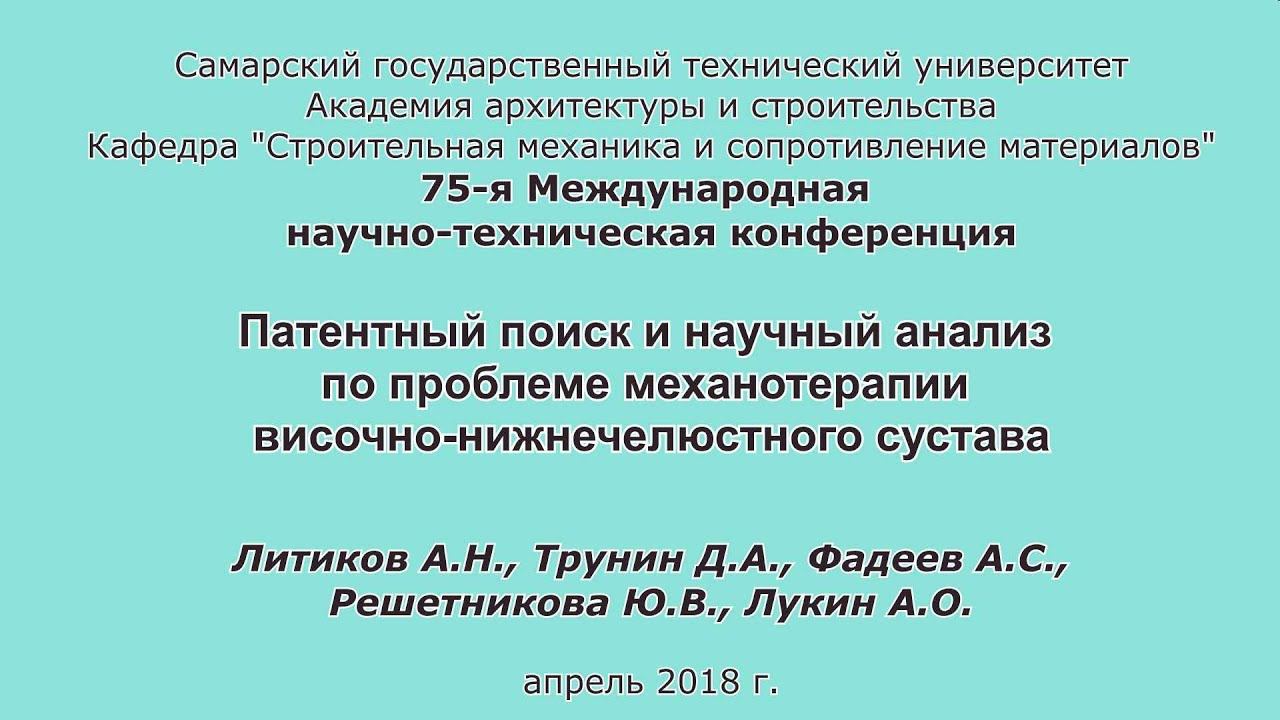 Самарский государственный технический университет
Академия архитектуры и строительства
Кафедра "Строительная механика и сопротивление материалов"
75-я Международная
научно-техническая конференция

Патентный поиск и научный анализ
по проблеме механотерапии
височно-нижнечелюстного сустава

Литиков А.Н., Трунин Д.А., Фадеев А.С.,
Решетникова Ю.В., Лукин А.О.

апрель 2018 г.